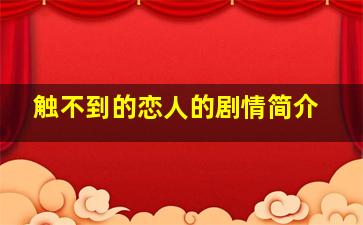 触不到的恋人的剧情简介